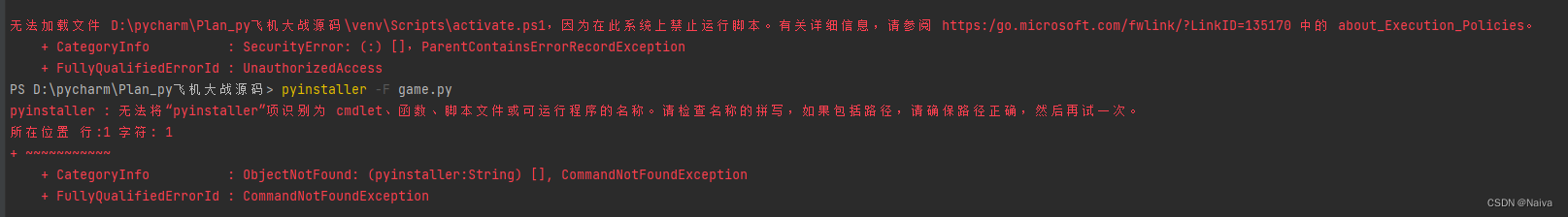 无法加载文件 D:\pycharm\Plan_py飞机大战源码\venv\Scripts\activate.ps1，因为在此系统上禁止运行脚本。有关详细信息，请参阅 https:/go.microsoft.com/fwlink/?LinkID=135170 中的 about_Execution_Policies。
    + CategoryInfo          : SecurityError: (:) []，ParentContainsErrorRecordException
    + FullyQualifiedErrorId : UnauthorizedAccess
PS D:\pycharm\Plan_py飞机大战源码> pyinstaller -F game.py
pyinstaller : 无法将“pyinstaller”项识别为 cmdlet、函数、脚本文件或可运行程序的名称。请检查名称的拼写，如果包括路径，请确保路径正确，然后再试一次。
所在位置 行:1 字符: 1
+ ~~~~~~~~~~~
    + CategoryInfo          : ObjectNotFound: (pyinstaller:String) [], CommandNotFoundException
    + FullyQualifiedErrorId : CommandNotFoundException

CSDN @Naiva